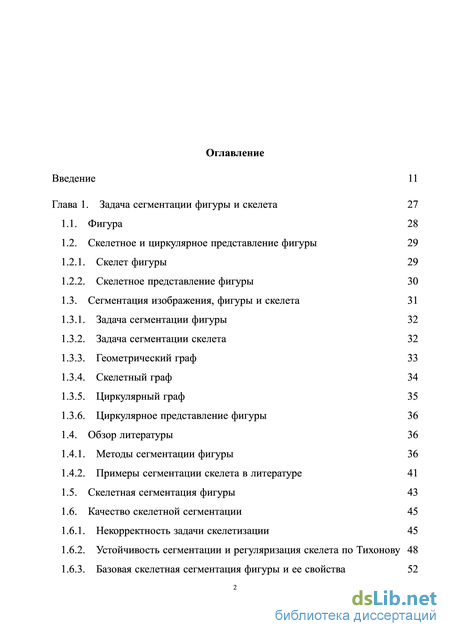 Оглавление

Введение 11

Глава 1. Задача сегментации фигуры и скелета 27

1.1. Фигура 28

1.2. Скелетное и циркулярное представление фигуры 29

1.2.1. Скелет фигуры 29

1.2.2. Скелетное представление фигуры 30

1.3. Сегментация изображения, фигуры и скелета 31

1.3.1. Задача сегментации фигуры 32

1.3.2. Задача сегментации скелета 32

1.3.3. Геометрический граф 33

1.3.4. Скелетный граф 34

1.3.5. Циркулярный граф 35

1.3.6. Циркулярное представление фигуры 36

1.4. Обзор литературы 36

1.4.1. Методы сегментации фигуры 36

1.4.2. Примеры сегментации скелета в литературе 41

1.5. Скелетная сегментация фигуры 43

1.6. Качество скелетной сегментации 45

1.6.1. Некорректность задачи скелетизации 45

1.6.2. Устойчивость сегментации и регуляризация скелета по Тихонову 48

1.6.3. Базовая скелетная сегментация фигуры и ее свойства 52

2

dsLib.net
библиотека диссертаций